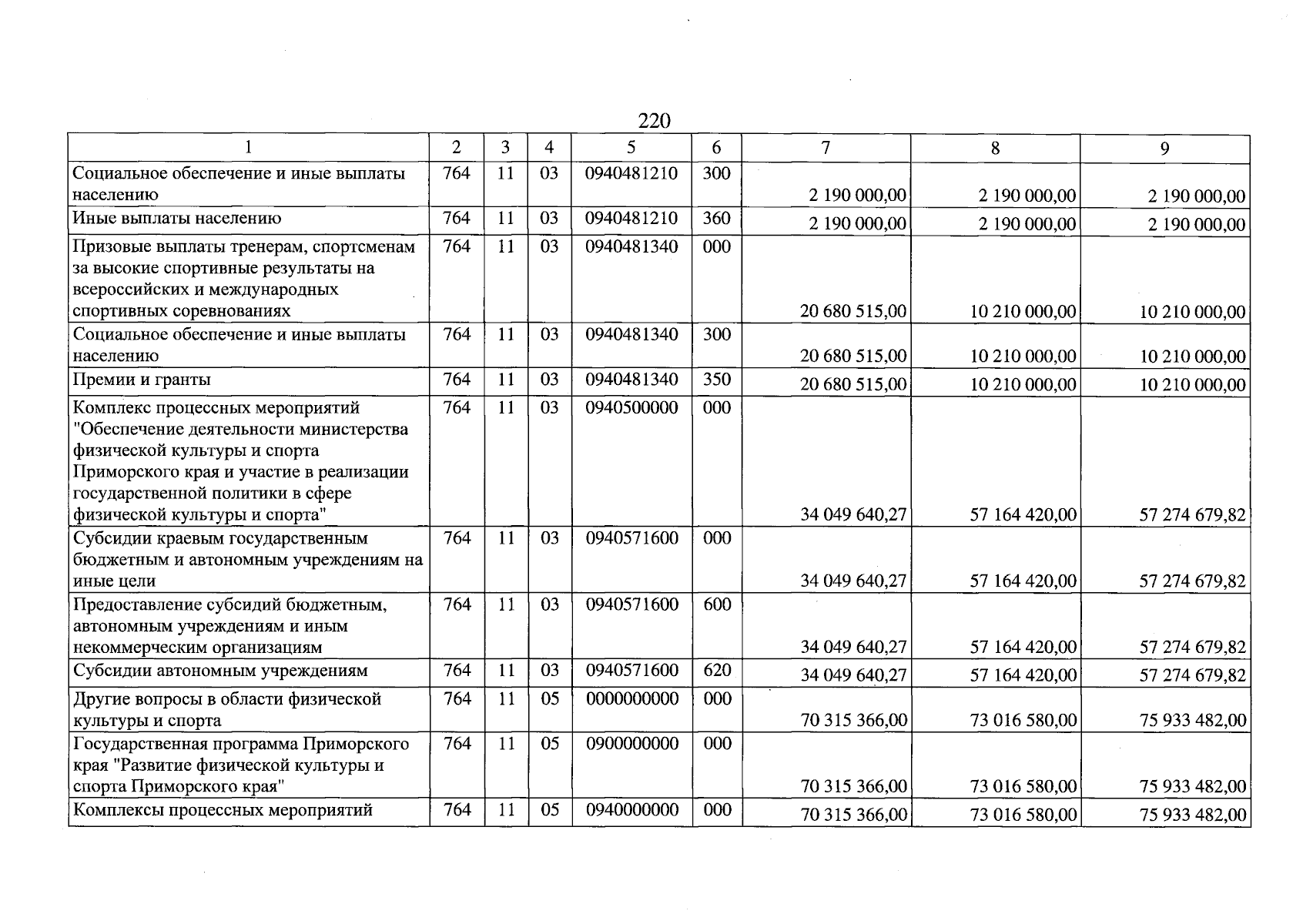 220

| 1 | 2 | 3 | 4 | 5 | 6 | 7 | 8 | 9 |
|---|---|---|---|---|---|---|---|---|
| Социальное обеспечение и иные выплаты населению | 764 | 11 | 03 | 0940481210 | 300 | 2 190 000,00 | 2 190 000,00 | 2 190 000,00 |
| Иные выплаты населению | 764 | 11 | 03 | 0940481210 | 360 | 2 190 000,00 | 2 190 000,00 | 2 190 000,00 |
| Призовые выплаты тренерам, спортсменам за высокие спортивные результаты на всероссийских и международных спортивных соревнованиях | 764 | 11 | 03 | 0940481340 | 000 | 20 680 515,00 | 10 210 000,00 | 10 210 000,00 |
| Социальное обеспечение и иные выплаты населению | 764 | 11 | 03 | 0940481340 | 300 | 20 680 515,00 | 10 210 000,00 | 10 210 000,00 |
| Премии и гранты | 764 | 11 | 03 | 0940481340 | 350 | 20 680 515,00 | 10 210 000,00 | 10 210 000,00 |
| Комплекс процессных мероприятий "Обеспечение деятельности министерства физической культуры и спорта Приморского края и участие в реализации государственной политики в сфере физической культуры и спорта" | 764 | 11 | 03 | 0940500000 | 000 | 34 049 640,27 | 57 164 420,00 | 57 274 679,82 |
| Субсидии краевым государственным бюджетным и автономным учреждениям на иные цели | 764 | 11 | 03 | 0940571600 | 000 | 34 049 640,27 | 57 164 420,00 | 57 274 679,82 |
| Предоставление субсидий бюджетным, автономным учреждениям и иным некоммерческим организациям | 764 | 11 | 03 | 0940571600 | 600 | 34 049 640,27 | 57 164 420,00 | 57 274 679,82 |
| Субсидии автономным учреждениям | 764 | 11 | 03 | 0940571600 | 620 | 34 049 640,27 | 57 164 420,00 | 57 274 679,82 |
| Другие вопросы в области физической культуры и спорта | 764 | 11 | 05 | 0000000000 | 000 | 70 315 366,00 | 73 016 580,00 | 75 933 482,00 |
| Государственная программа Приморского края "Развитие физической культуры и спорта Приморского края" | 764 | 11 | 05 | 0900000000 | 000 | 70 315 366,00 | 73 016 580,00 | 75 933 482,00 |
| Комплексы процессных мероприятий | 764 | 11 | 05 | 0940000000 | 000 | 70 315 366,00 | 73 016 580,00 | 75 933 482,00 |